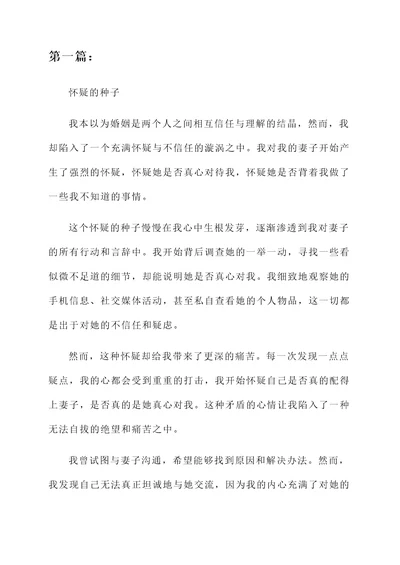 第一篇：

怀疑的种子

我本以为婚姻是两个人之间相互信任与理解的结晶，然而，我却陷入了一个充满怀疑与不信任的漩涡之中。我对我的妻子开始产生了强烈的怀疑，怀疑她是否真心对待我，怀疑她是否背着我做了一些我不知道的事情。

这个怀疑的种子慢慢在我心中生根发芽，逐渐渗透到我对妻子的所有行动和言辞中。我开始背后调查她的一举一动，寻找一些看似微不足道的细节，却能说明她是否真心对我。我细致地观察她的手机信息、社交媒体活动，甚至私自查看她的个人物品，这一切都是出于对她的不信任和疑虑。

然而，这种怀疑却给我带来了更深的痛苦。每一次发现一点点疑点，我的心都会受到重重的打击，我开始怀疑自己是否真的配得上妻子，是否真的是她真心对我。这种矛盾的心情让我陷入了一种无法自拔的绝望和痛苦之中。

我曾试图与妻子沟通，希望能够找到原因和解决办法。然而，我发现自己无法真正坦诚地与她交流，因为我的内心充满了对她的